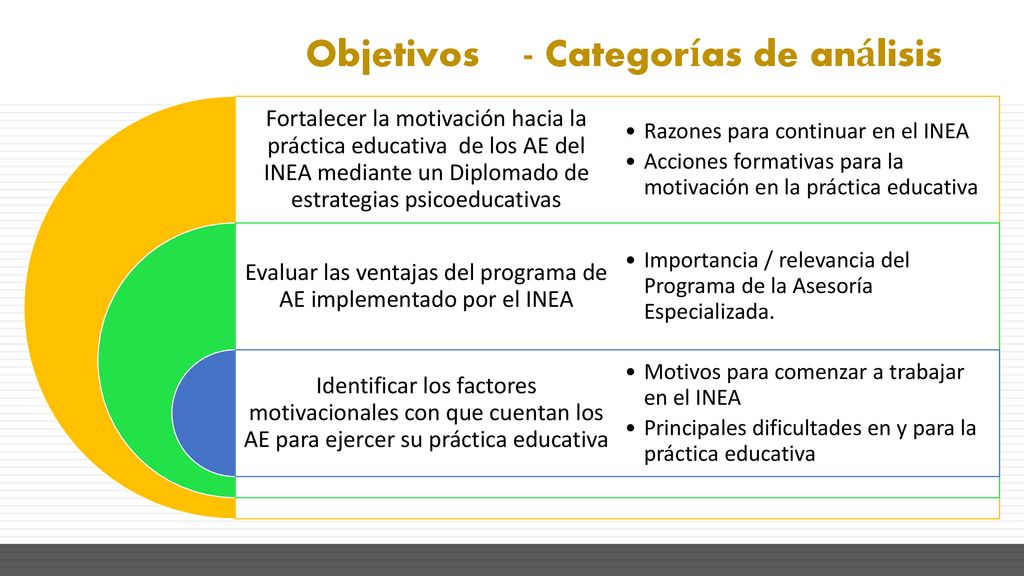 Objetivos - Categorías de análisis

Fortalecer la motivación hacia la práctica educativa de los AE del INEA mediante un Diplomado de estrategias psicoeducativas

• Razones para continuar en el INEA
• Acciones formativas para la motivación en la práctica educativa

Evaluar las ventajas del programa de AE implementado por el INEA

• Importancia / relevancia del Programa de la Asesoría Especializada.

Identificar los factores motivacionales con que cuentan los AE para ejercer su práctica educativa

• Motivos para comenzar a trabajar en el INEA
• Principales dificultades en y para la práctica educativa